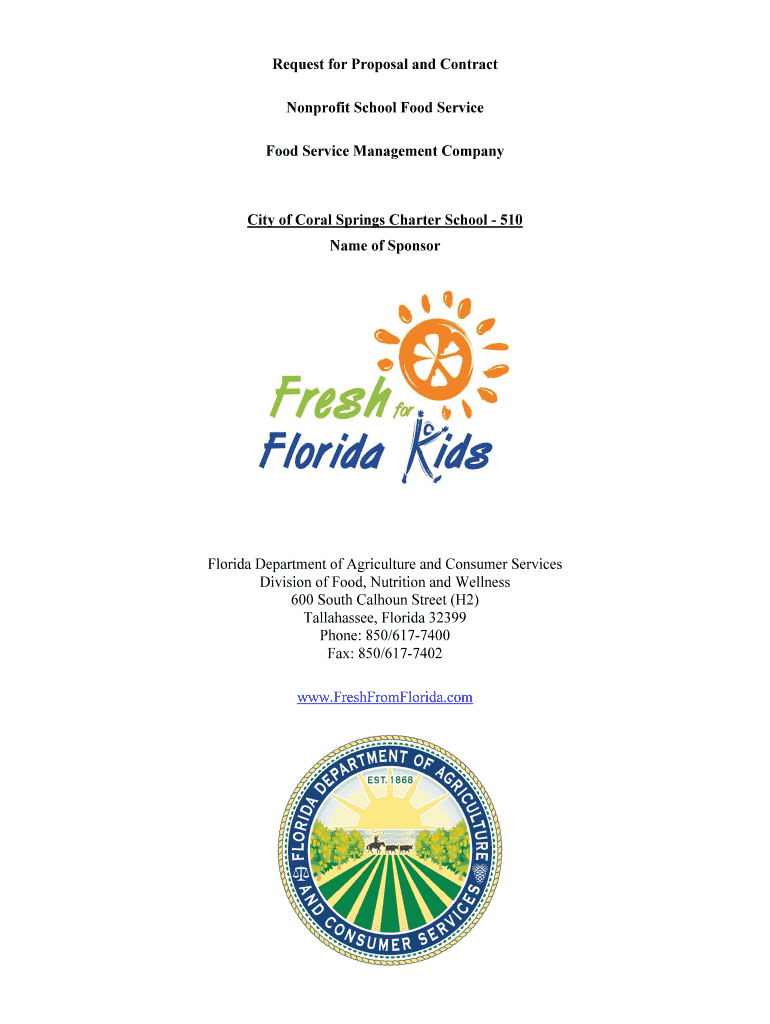 Request for Proposal and Contract

Nonprofit School Food Service

Food Service Management Company

City of Coral Springs Charter School - 510
Name of Sponsor

Fresh for Florida Kids

Florida Department of Agriculture and Consumer Services
Division of Food, Nutrition and Wellness
600 South Calhoun Street (H2)
Tallahassee, Florida 32399
Phone: 850/617-7400
Fax: 850/617-7402

www.FreshFromFlorida.com

FLORIDA DEPARTMENT OF AGRICULTURE AND CONSUMER SERVICES
EST. 1868